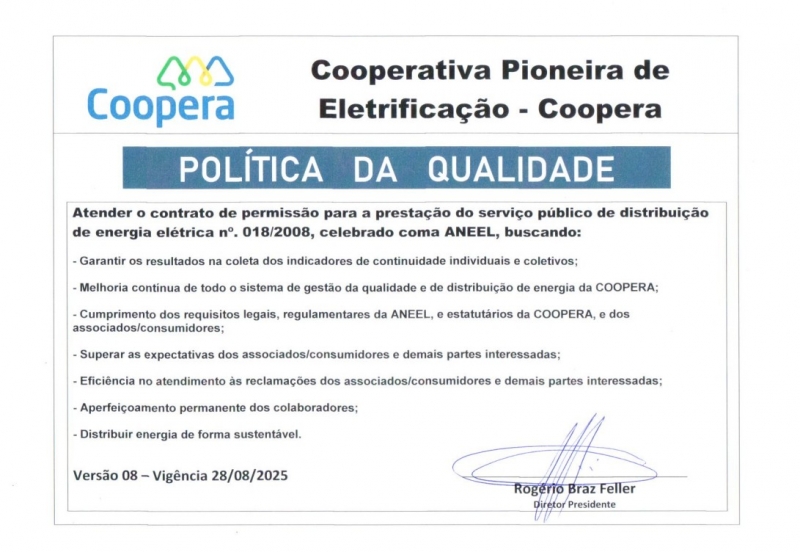 Coopera

Cooperativa Pioneira de Eletrificação - Coopera

POLÍTICA DA QUALIDADE

Atender o contrato de permissão para a prestação do serviço público de distribuição de energia elétrica nº. 018/2008, celebrado coma ANEEL, buscando:

- Garantir os resultados na coleta dos indicadores de continuidade individuais e coletivos;

- Melhoria contínua de todo o sistema de gestão da qualidade e de distribuição de energia da COOPERA;

- Cumprimento dos requisitos legais, regulamentares da ANEEL, e estatutários da COOPERA, e dos associados/consumidores;

- Superar as expectativas dos associados/consumidores e demais partes interessadas;

- Eficiência no atendimento às reclamações dos associados/consumidores e demais partes interessadas;

- Aperfeiçoamento permanente dos colaboradores;

- Distribuir energia de forma sustentável.

Versão 08 – Vigência 28/08/2025

Rogério Braz Feller
Diretor Presidente